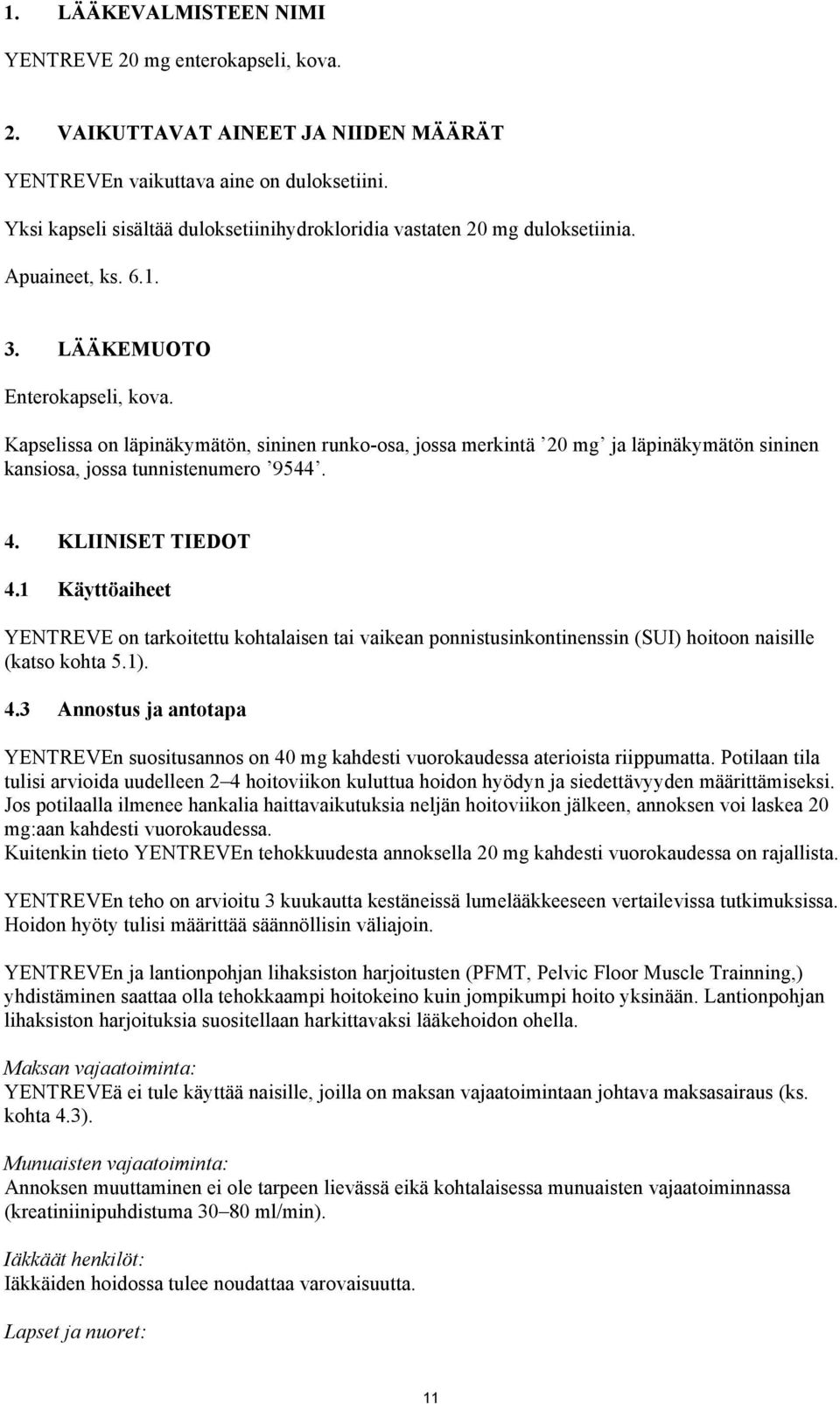 1. LÄÄKEVALMISTEEN NIMI

YENTREVE 20 mg enterokapseli, kova.

2. VAIKUTTAVAT AINEET JA NIIDEN MÄÄRÄT

YENTREVEn vaikuttava aine on duloksetiini.

Yksi kapseli sisältää duloksetiinihydrokloridia vastaten 20 mg duloksetiinia.

Apuaineet, ks. 6.1.

3. LÄÄKEMUOTO

Enterokapseli, kova.

Kapselissa on läpinäkymätön, sininen runko-osa, jossa merkintä ’20 mg’ ja läpinäkymätön sininen kansiosa, jossa tunnistenumero ’9544’.

4. KLIINISET TIEDOT

4.1 Käyttöaiheet

YENTREVE on tarkoitettu kohtalaisen tai vaikean ponnistusinkontinenssin (SUI) hoitoon naisille (katso kohta 5.1).

4.3 Annostus ja antotapa

YENTREVEn suositusannos on 40 mg kahdesti vuorokaudessa aterioista riippumatta. Potilaan tila tulisi arvioida uudelleen 2–4 hoitoviikon kuluttua hoidon hyödyn ja siedettävyyden määrittämiseksi. Jos potilaalla ilmenee hankalia haittavaikutuksia neljän hoitoviikon jälkeen, annoksen voi laskea 20 mg:aan kahdesti vuorokaudessa.
Kuitenkin tieto YENTREVEn tehokkuudesta annoksella 20 mg kahdesti vuorokaudessa on rajallista.

YENTREVEn teho on arvioitu 3 kuukautta kestäneissä lumelääkkeeseen vertailevissa tutkimuksissa. Hoidon hyöty tulisi määrittää säännöllisin väliajoin.

YENTREVEn ja lantionpohjan lihaksiston harjoitusten (PFMT, Pelvic Floor Muscle Trainning,) yhdistäminen saattaa olla tehokkaampi hoitokeino kuin jompikumpi hoito yksinään. Lantionpohjan lihaksiston harjoituksia suositellaan harkittavaksi lääkehoidon ohella.

Maksan vajaatoiminta:
YENTREVEä ei tule käyttää naisille, joilla on maksan vajaatoimintaan johtava maksasairaus (ks. kohta 4.3).

Munuaisten vajaatoiminta:
Annoksen muuttaminen ei ole tarpeen lievässä eikä kohtalaisessa munuaisten vajaatoiminnassa (kreatiniinipuhdistuma 30–80 ml/min).

Iäkkäät henkilöt:
Iäkkäiden hoidossa tulee noudattaa varovaisuutta.

Lapset ja nuoret:

11